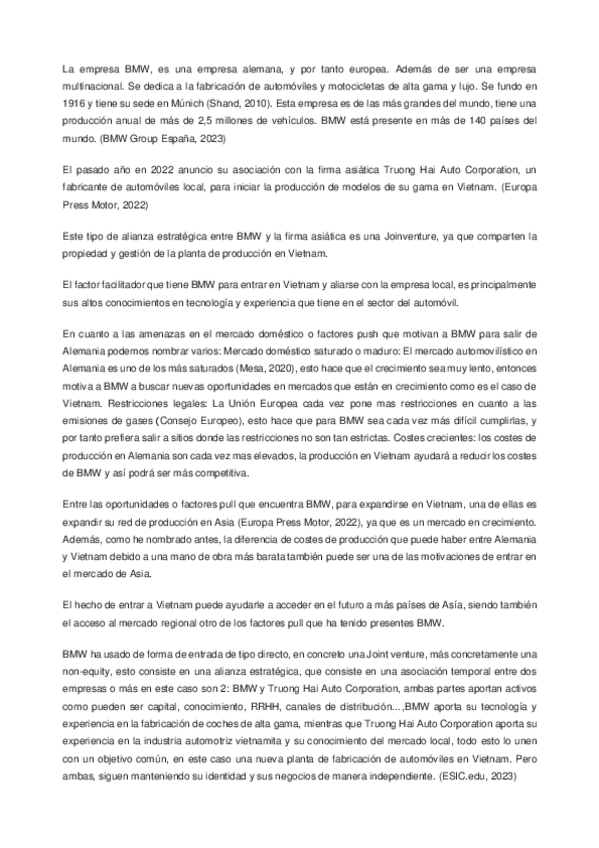 La empresa BMW, es una empresa alemana, y por tanto europea. Además de ser una empresa multinacional. Se dedica a la fabricación de automóviles y motocicletas de alta gama y lujo. Se fundo en 1916 y tiene su sede en Múnich (Shand, 2010). Esta empresa es de las más grandes del mundo, tiene una producción anual de más de 2,5 millones de vehículos. BMW está presente en más de 140 países del mundo. (BMW Group España, 2023)

El pasado año en 2022 anuncio su asociación con la firma asiática Truong Hai Auto Corporation, un fabricante de automóviles local, para iniciar la producción de modelos de su gama en Vietnam. (Europa Press Motor, 2022)

Este tipo de alianza estratégica entre BMW y la firma asiática es una Joinventure, ya que comparten la propiedad y gestión de la planta de producción en Vietnam.

El factor facilitador que tiene BMW para entrar en Vietnam y aliarse con la empresa local, es principalmente sus altos conocimientos en tecnología y experiencia que tiene en el sector del automóvil.

En cuanto a las amenazas en el mercado doméstico o factores push que motivan a BMW para salir de Alemania podemos nombrar varios: Mercado doméstico saturado o maduro: El mercado automovilístico en Alemania es uno de los más saturados (Mesa, 2020), esto hace que el crecimiento sea muy lento, entonces motiva a BMW a buscar nuevas oportunidades en mercados que están en crecimiento como es el caso de Vietnam. Restricciones legales: La Unión Europea cada vez pone mas restricciones en cuanto a las emisiones de gases (Consejo Europeo), esto hace que para BMW sea cada vez más difícil cumplirlas, y por tanto prefiera salir a sitios donde las restricciones no son tan estrictas. Costes crecientes: los costes de producción en Alemania son cada vez mas elevados, la producción en Vietnam ayudará a reducir los costes de BMW y así podrá ser más competitiva.

Entre las oportunidades o factores pull que encuentra BMW, para expandirse en Vietnam, una de ellas es expandir su red de producción en Asia (Europa Press Motor, 2022), ya que es un mercado en crecimiento. Además, como he nombrado antes, la diferencia de costes de producción que puede haber entre Alemania y Vietnam debido a una mano de obra más barata también puede ser una de las motivaciones de entrar en el mercado de Asia.

El hecho de entrar a Vietnam puede ayudarle a acceder en el futuro a más países de Asía, siendo también el acceso al mercado regional otro de los factores pull que ha tenido presentes BMW.

BMW ha usado de forma de entrada de tipo directo, en concreto una Joint venture, más concretamente una non-equity, esto consiste en una alianza estratégica, que consiste en una asociación temporal entre dos empresas o más en este caso son 2: BMW y Truong Hai Auto Corporation, ambas partes aportan activos como pueden ser capital, conocimiento, RRHH, canales de distribución…,BMW aporta su tecnología y experiencia en la fabricación de coches de alta gama, mientras que Truong Hai Auto Corporation aporta su experiencia en la industria automotriz vietnamita y su conocimiento del mercado local, todo esto lo unen con un objetivo común, en este caso una nueva planta de fabricación de automóviles en Vietnam. Pero ambas, siguen manteniendo su identidad y sus negocios de manera independiente. (ESIC.edu, 2023)